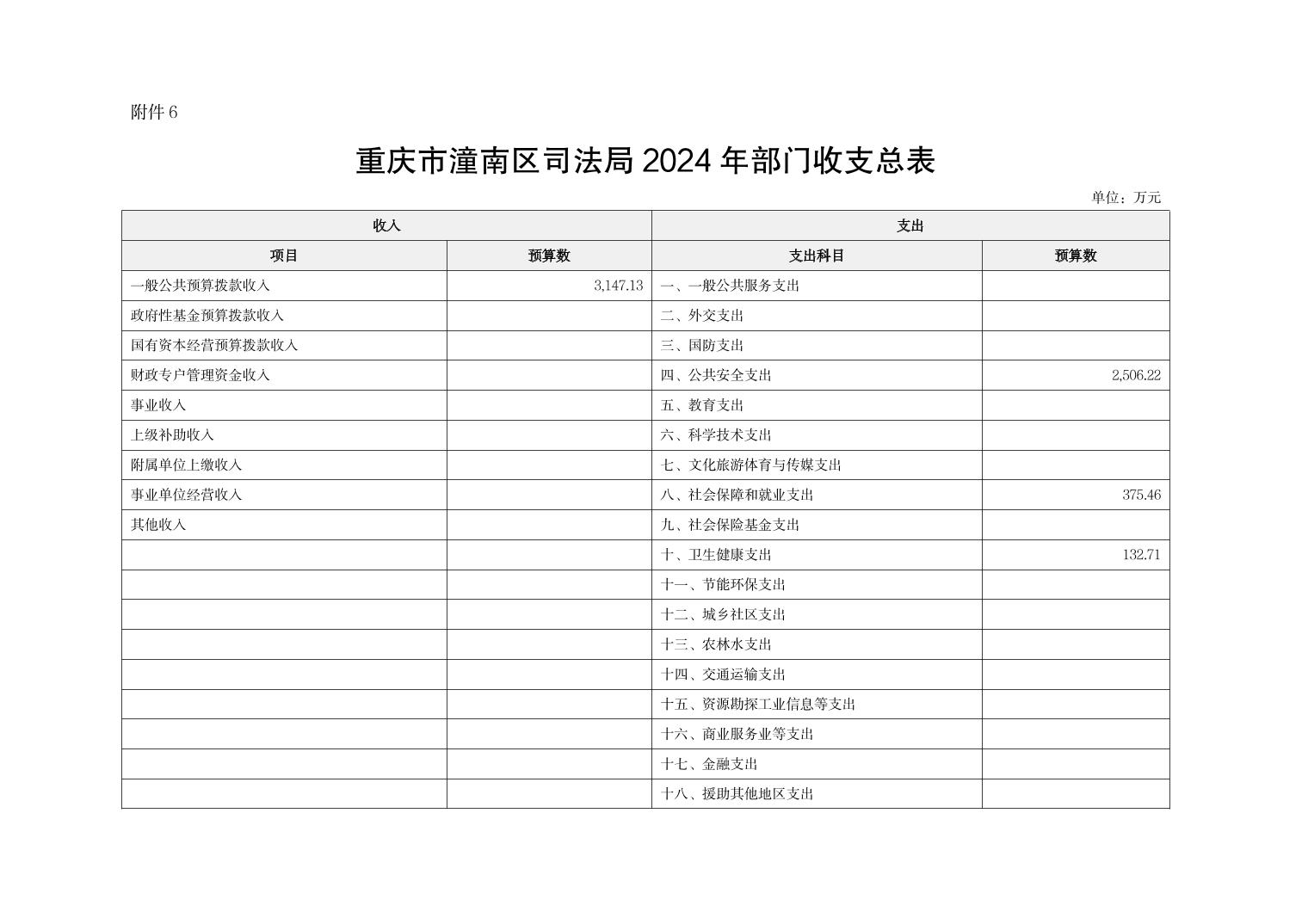 附件 6

重庆市潼南区司法局 2024 年部门收支总表

单位：万元

| 收入 | | 支出 | |
|---|---|---|---|
| 项目 | 预算数 | 支出科目 | 预算数 |
| 一般公共预算拨款收入 | 3,147.13 | 一、一般公共服务支出 | |
| 政府性基金预算拨款收入 | | 二、外交支出 | |
| 国有资本经营预算拨款收入 | | 三、国防支出 | |
| 财政专户管理资金收入 | | 四、公共安全支出 | 2,506.22 |
| 事业收入 | | 五、教育支出 | |
| 上级补助收入 | | 六、科学技术支出 | |
| 附属单位上缴收入 | | 七、文化旅游体育与传媒支出 | |
| 事业单位经营收入 | | 八、社会保障和就业支出 | 375.46 |
| 其他收入 | | 九、社会保险基金支出 | |
| | | 十、卫生健康支出 | 132.71 |
| | | 十一、节能环保支出 | |
| | | 十二、城乡社区支出 | |
| | | 十三、农林水支出 | |
| | | 十四、交通运输支出 | |
| | | 十五、资源勘探工业信息等支出 | |
| | | 十六、商业服务业等支出 | |
| | | 十七、金融支出 | |
| | | 十八、援助其他地区支出 | |